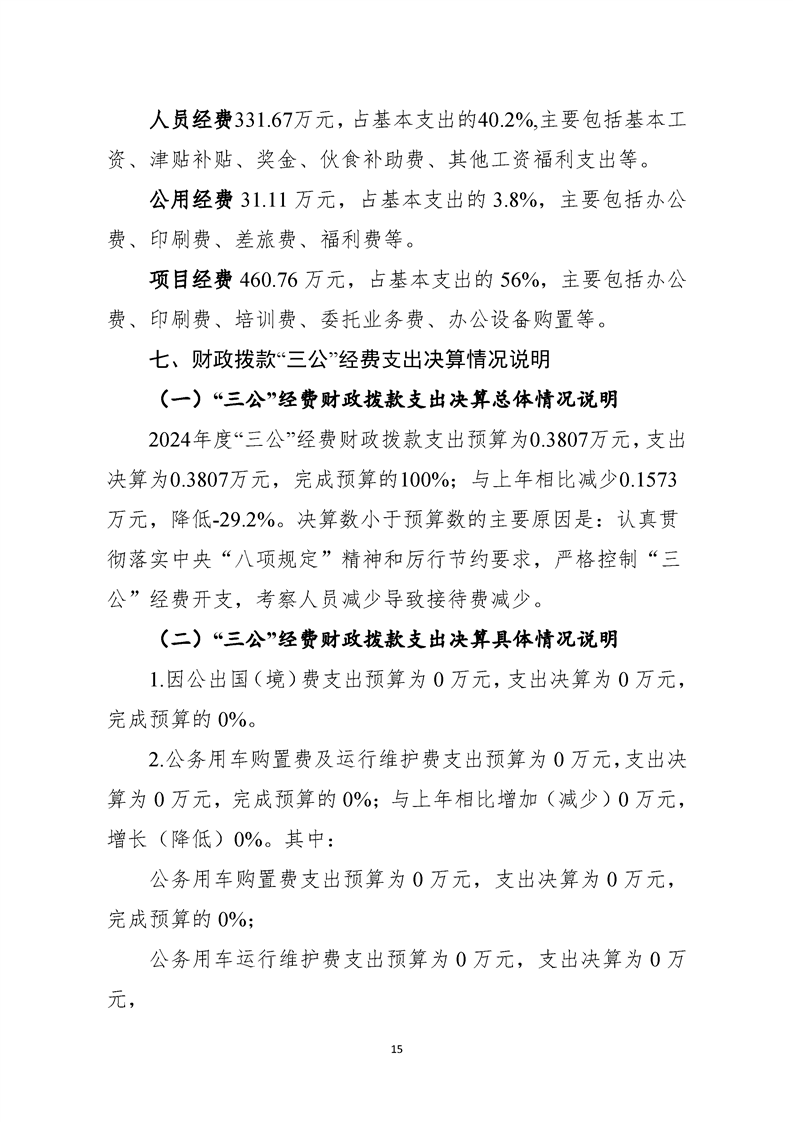 人员经费331.67万元，占基本支出的40.2%,主要包括基本工资、津贴补贴、奖金、伙食补助费、其他工资福利支出等。

公用经费 31.11 万元，占基本支出的 3.8%，主要包括办公费、印刷费、差旅费、福利费等。

项目经费 460.76 万元，占基本支出的 56%，主要包括办公费、印刷费、培训费、委托业务费、办公设备购置等。

七、财政拨款“三公”经费支出决算情况说明

（一）“三公”经费财政拨款支出决算总体情况说明

2024年度“三公”经费财政拨款支出预算为0.3807万元，支出决算为0.3807万元，完成预算的100%；与上年相比减少0.1573万元，降低-29.2%。决算数小于预算数的主要原因是：认真贯彻落实中央“八项规定”精神和厉行节约要求，严格控制“三公”经费开支，考察人员减少导致接待费减少。

（二）“三公”经费财政拨款支出决算具体情况说明

1.因公出国（境）费支出预算为 0 万元，支出决算为 0 万元，完成预算的 0%。

2.公务用车购置费及运行维护费支出预算为 0 万元，支出决算为 0 万元，完成预算的 0%；与上年相比增加（减少）0 万元，增长（降低）0%。其中：

公务用车购置费支出预算为 0 万元，支出决算为 0 万元，完成预算的 0%；

公务用车运行维护费支出预算为 0 万元，支出决算为 0 万元，

15